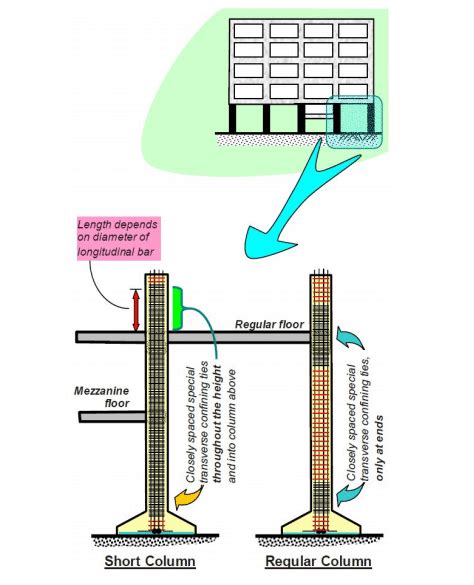 Length depends on diameter of longitudinal bar

Regular floor

Mezzanine floor

Closely spaced special transverse confining ties throughout the height and into column above

Closely spaced special transverse confining ties, only at ends

Short Column

Regular Column